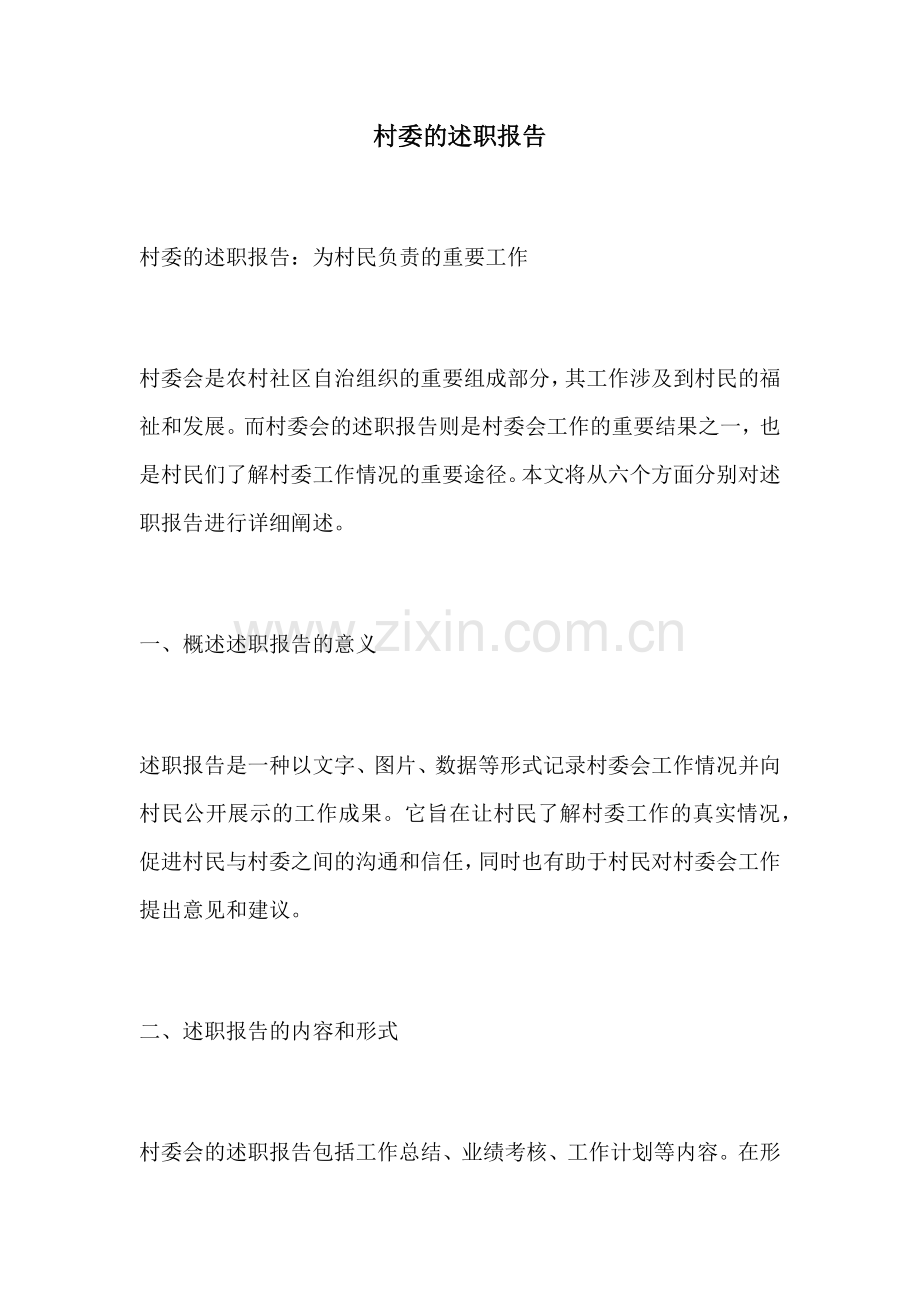 村委的述职报告

村委的述职报告：为村民负责的重要工作

村委会是农村社区自治组织的重要组成部分，其工作涉及到村民的福祉和发展。而村委会的述职报告则是村委会工作的重要结果之一，也是村民们了解村委工作情况的重要途径。本文将从六个方面分别对述职报告进行详细阐述。

一、概述述职报告的意义

述职报告是一种以文字、图片、数据等形式记录村委会工作情况并向村民公开展示的工作成果。它旨在让村民了解村委工作的真实情况，促进村民与村委之间的沟通和信任，同时也有助于村民对村委会工作提出意见和建议。

二、述职报告的内容和形式

村委会的述职报告包括工作总结、业绩考核、工作计划等内容。在形

www.zixin.com.cn